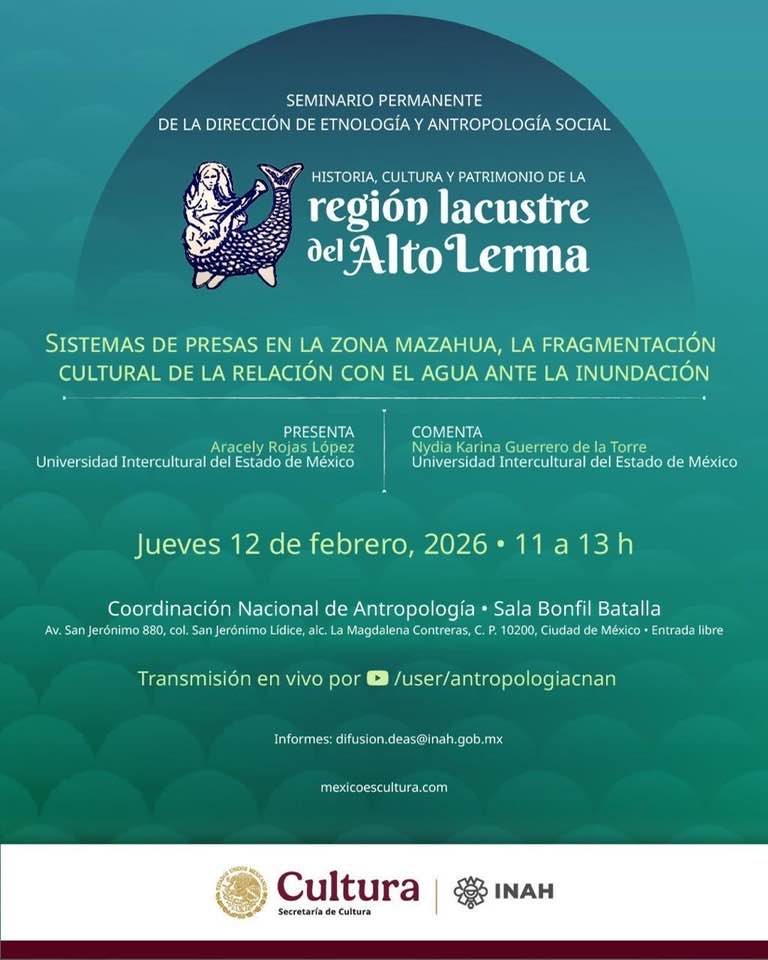 SEMINARIO PERMANENTE
DE LA DIRECCIÓN DE ETNOLOGÍA Y ANTROPOLOGÍA SOCIAL

HISTORIA, CULTURA Y PATRIMONIO DE LA
región lacustre
del Alto Lerma

SISTEMAS DE PRESAS EN LA ZONA MAZAHUA, LA FRAGMENTACIÓN CULTURAL DE LA RELACIÓN CON EL AGUA ANTE LA INUNDACIÓN

PRESENTA
Aracely Rojas López
Universidad Intercultural del Estado de México

COMENTA
Nydia Karina Guerrero de la Torre
Universidad Intercultural del Estado de México

Jueves 12 de febrero, 2026 • 11 a 13 h

Coordinación Nacional de Antropología • Sala Bonfil Batalla
Av. San Jerónimo 880, col. San Jerónimo Lídice, alc. La Magdalena Contreras, C. P. 10200, Ciudad de México • Entrada libre

Transmisión en vivo por /user/antropologiacnan

Informes: difusion.deas@inah.gob.mx

mexicoescultura.com

Cultura
Secretaría de Cultura
INAH